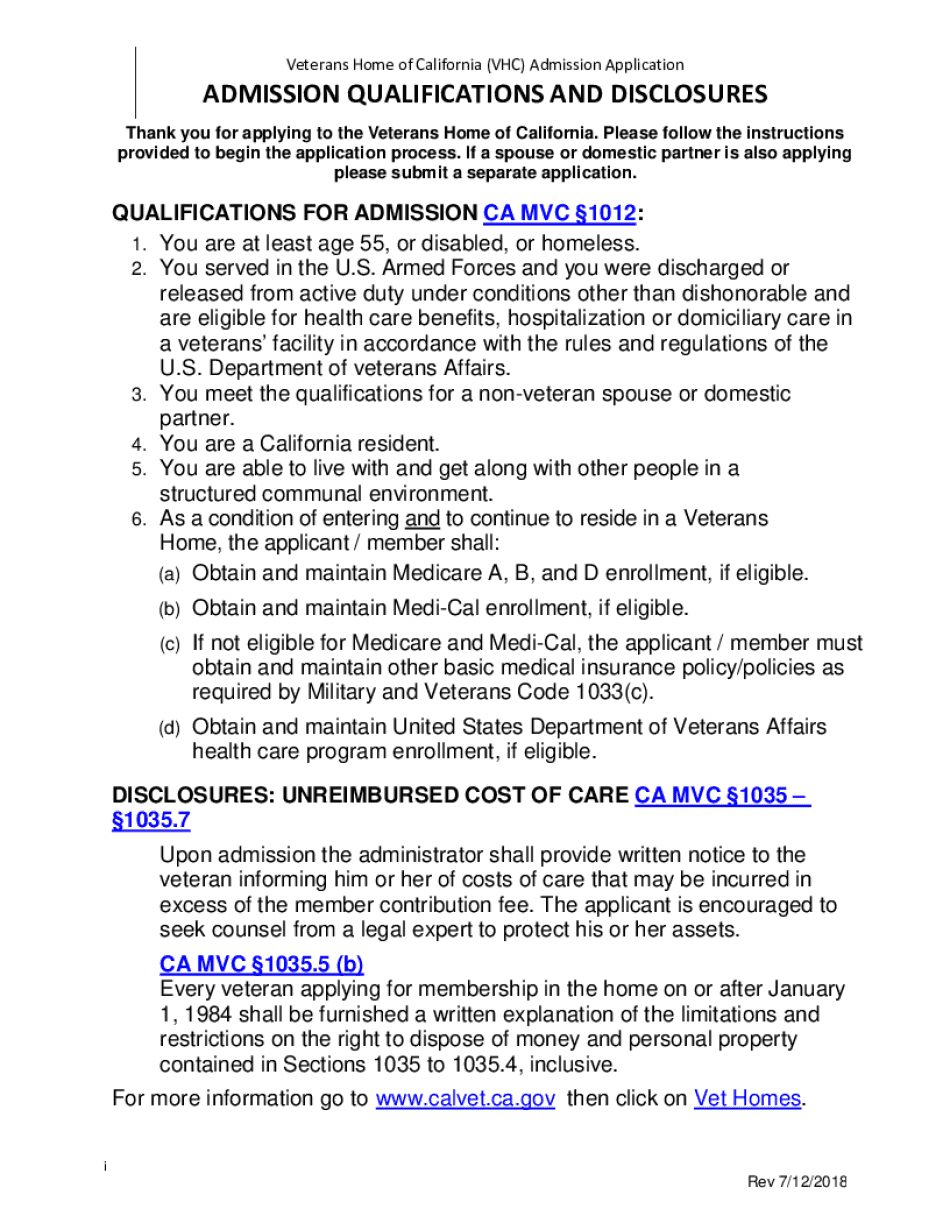 Veterans Home of California (VHC) Admission Application

ADMISSION QUALIFICATIONS AND DISCLOSURES

Thank you for applying to the Veterans Home of California. Please follow the instructions provided to begin the application process. If a spouse or domestic partner is also applying please submit a separate application.

QUALIFICATIONS FOR ADMISSION CA MVC §1012:

1. You are at least age 55, or disabled, or homeless.
2. You served in the U.S. Armed Forces and you were discharged or released from active duty under conditions other than dishonorable and are eligible for health care benefits, hospitalization or domiciliary care in a veterans' facility in accordance with the rules and regulations of the U.S. Department of veterans Affairs.
3. You meet the qualifications for a non-veteran spouse or domestic partner.
4. You are a California resident.
5. You are able to live with and get along with other people in a structured communal environment.
6. As a condition of entering and to continue to reside in a Veterans Home, the applicant / member shall:
(a) Obtain and maintain Medicare A, B, and D enrollment, if eligible.
(b) Obtain and maintain Medi-Cal enrollment, if eligible.
(c) If not eligible for Medicare and Medi-Cal, the applicant / member must obtain and maintain other basic medical insurance policy/policies as required by Military and Veterans Code 1033(c).
(d) Obtain and maintain United States Department of Veterans Affairs health care program enrollment, if eligible.

DISCLOSURES: UNREIMBURSED COST OF CARE CA MVC §1035 – §1035.7

Upon admission the administrator shall provide written notice to the veteran informing him or her of costs of care that may be incurred in excess of the member contribution fee. The applicant is encouraged to seek counsel from a legal expert to protect his or her assets.

CA MVC §1035.5 (b)
Every veteran applying for membership in the home on or after January 1, 1984 shall be furnished a written explanation of the limitations and restrictions on the right to dispose of money and personal property contained in Sections 1035 to 1035.4, inclusive.

For more information go to www.calvet.ca.gov then click on Vet Homes.

i

Rev 7/12/2018